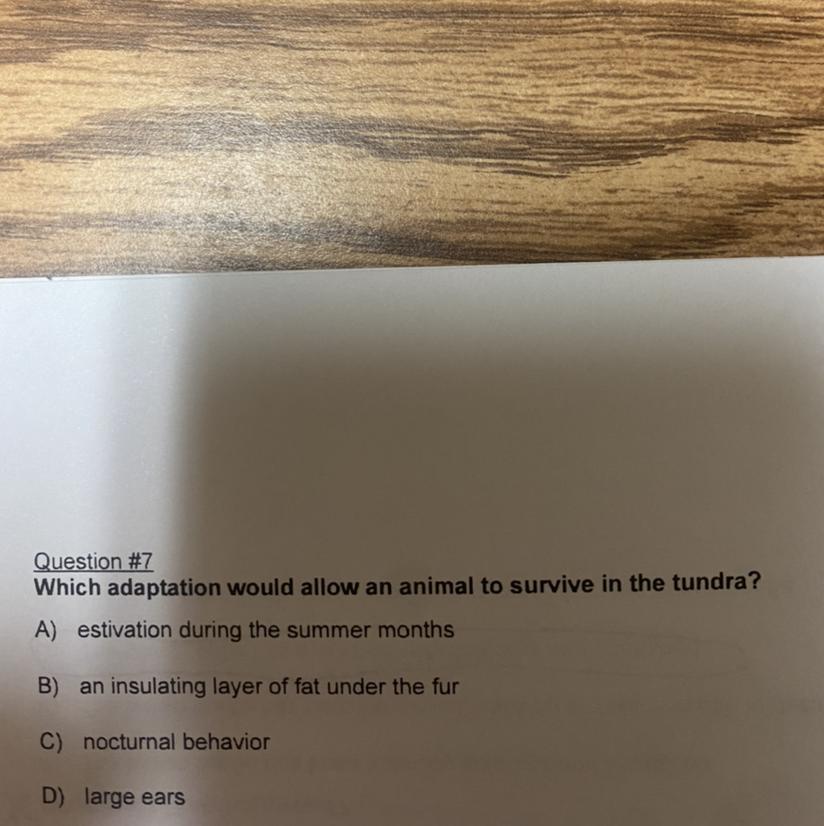 Question #7
Which adaptation would allow an animal to survive in the tundra?

A) estivation during the summer months

B) an insulating layer of fat under the fur

C) nocturnal behavior

D) large ears